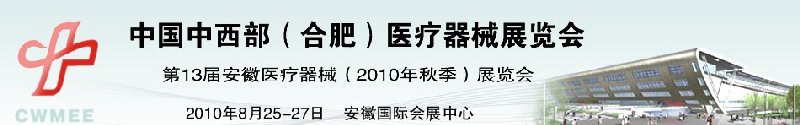 CWMEE

中国中西部（合肥）医疗器械展览会

第13届安徽医疗器械（2010年秋季）展览会

2010年8月25-27日　安徽国际会展中心